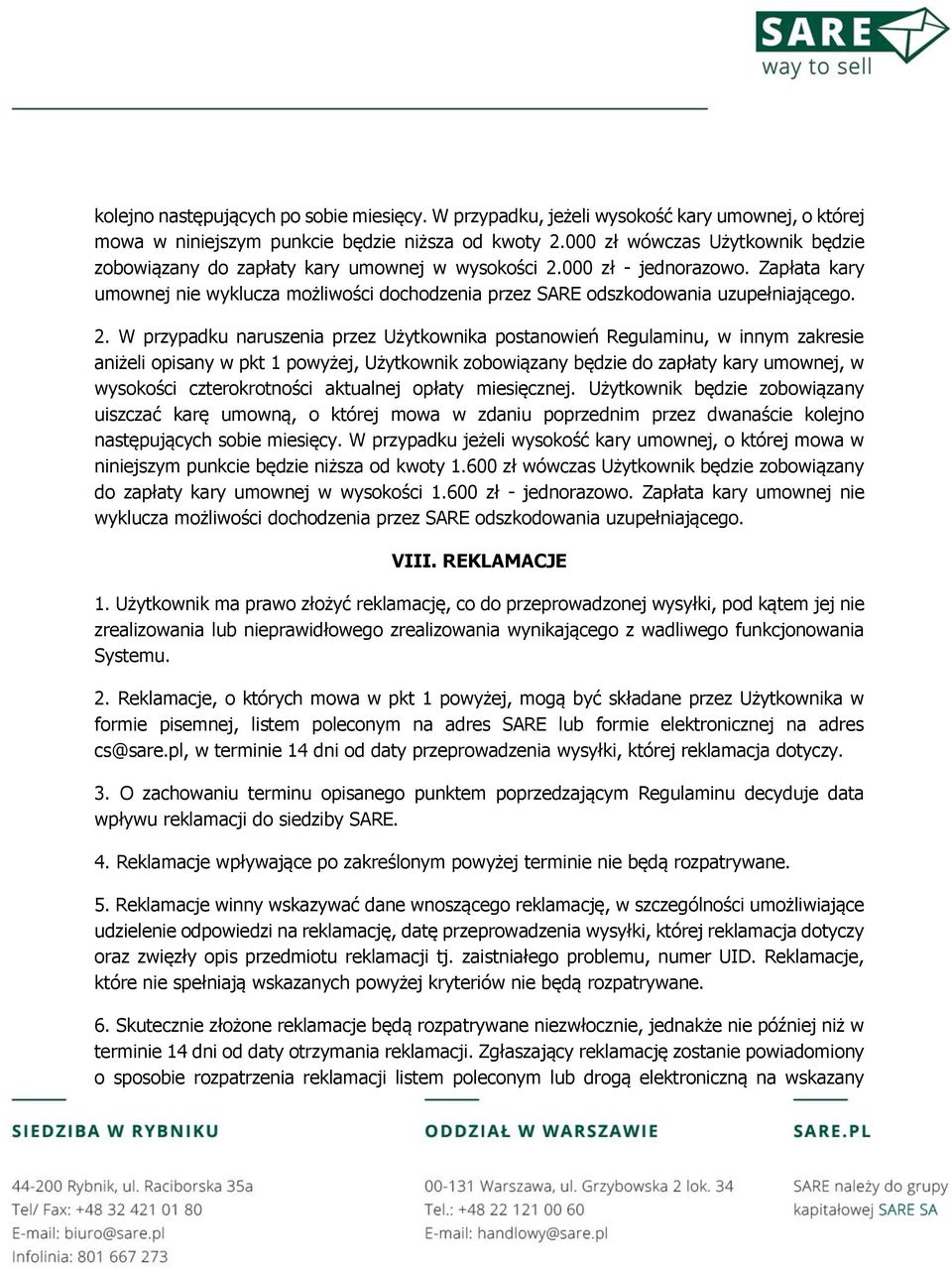 SARE
way to sell

kolejno następujących po sobie miesięcy. W przypadku, jeżeli wysokość kary umownej, o której mowa w niniejszym punkcie będzie niższa od kwoty 2.000 zł wówczas Użytkownik będzie zobowiązany do zapłaty kary umownej w wysokości 2.000 zł - jednorazowo. Zapłata kary umownej nie wyklucza możliwości dochodzenia przez SARE odszkodowania uzupełniającego.

2. W przypadku naruszenia przez Użytkownika postanowień Regulaminu, w innym zakresie aniżeli opisany w pkt 1 powyżej, Użytkownik zobowiązany będzie do zapłaty kary umownej, w wysokości czterokrotności aktualnej opłaty miesięcznej. Użytkownik będzie zobowiązany uiszczać karę umowną, o której mowa w zdaniu poprzednim przez dwanaście kolejno następujących sobie miesięcy. W przypadku jeżeli wysokość kary umownej, o której mowa w niniejszym punkcie będzie niższa od kwoty 1.600 zł wówczas Użytkownik będzie zobowiązany do zapłaty kary umownej w wysokości 1.600 zł - jednorazowo. Zapłata kary umownej nie wyklucza możliwości dochodzenia przez SARE odszkodowania uzupełniającego.

VIII. REKLAMACJE

1. Użytkownik ma prawo złożyć reklamację, co do przeprowadzonej wysyłki, pod kątem jej nie zrealizowania lub nieprawidłowego zrealizowania wynikającego z wadliwego funkcjonowania Systemu.

2. Reklamacje, o których mowa w pkt 1 powyżej, mogą być składane przez Użytkownika w formie pisemnej, listem poleconym na adres SARE lub formie elektronicznej na adres cs@sare.pl, w terminie 14 dni od daty przeprowadzenia wysyłki, której reklamacja dotyczy.

3. O zachowaniu terminu opisanego punktem poprzedzającym Regulaminu decyduje data wpływu reklamacji do siedziby SARE.

4. Reklamacje wpływające po zakreślonym powyżej terminie nie będą rozpatrywane.

5. Reklamacje winny wskazywać dane wnoszącego reklamację, w szczególności umożliwiające udzielenie odpowiedzi na reklamację, datę przeprowadzenia wysyłki, której reklamacja dotyczy oraz zwięzły opis przedmiotu reklamacji tj. zaistniałego problemu, numer UID. Reklamacje, które nie spełniają wskazanych powyżej kryteriów nie będą rozpatrywane.

6. Skutecznie złożone reklamacje będą rozpatrywane niezwłocznie, jednakże nie później niż w terminie 14 dni od daty otrzymania reklamacji. Zgłaszający reklamację zostanie powiadomiony o sposobie rozpatrzenia reklamacji listem poleconym lub drogą elektroniczną na wskazany

SIEDZIBA W RYBNIKU
44-200 Rybnik, ul. Raciborska 35a
Tel/ Fax: +48 32 421 01 80
E-mail: biuro@sare.pl
Infolinia: 801 667 273

ODDZIAŁ W WARSZAWIE
00-131 Warszawa, ul. Grzybowska 2 lok. 34
Tel.: +48 22 121 00 60
E-mail: handlowy@sare.pl

SARE.PL
SARE należy do grupy kapitałowej SARE SA